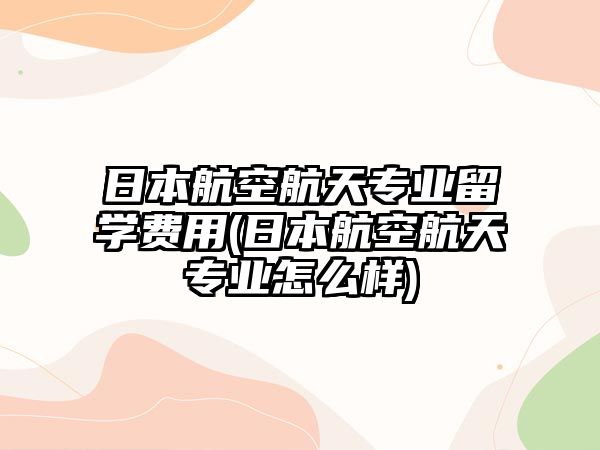 日本航空航天专业留学费用(日本航空航天专业怎么样)